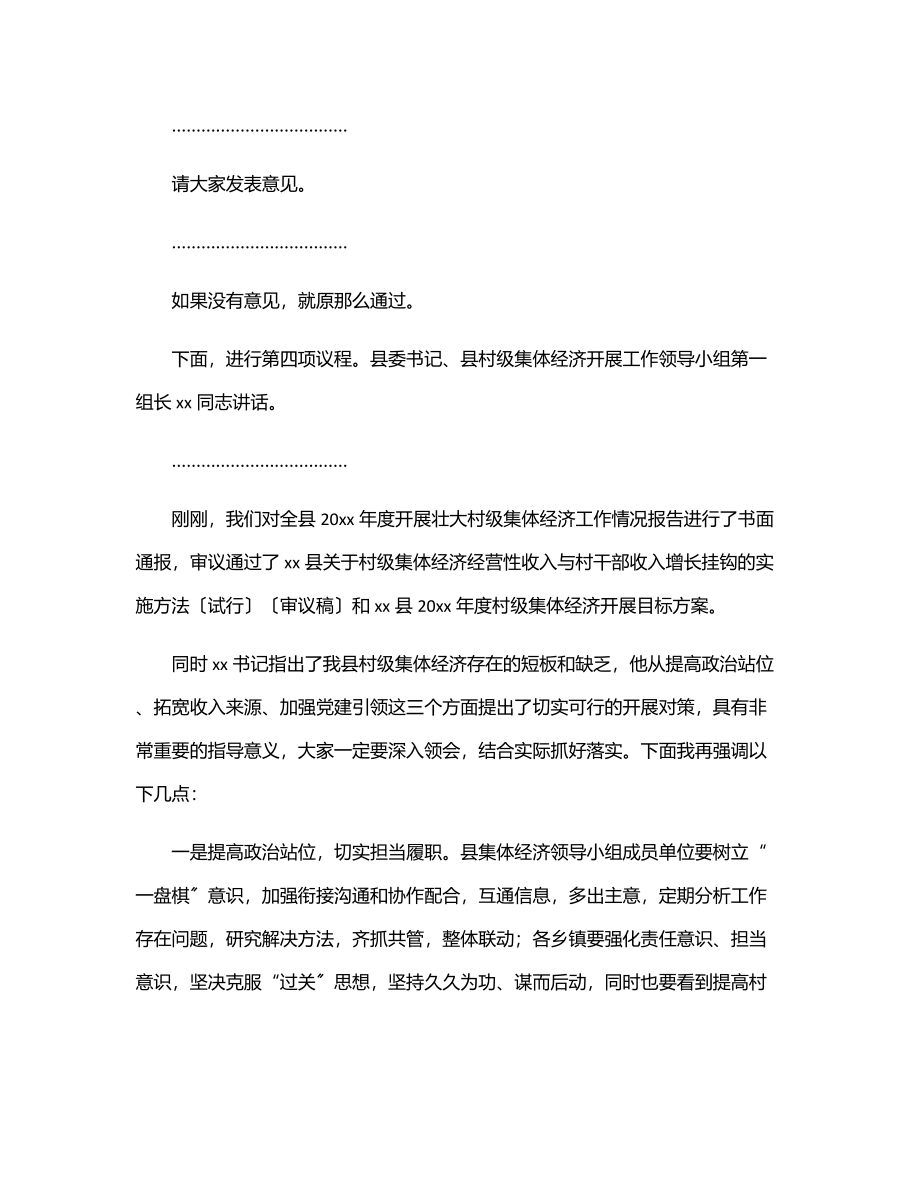 ………………………………

请大家发表意见。

………………………………

如果没有意见，就原那么通过。

下面，进行第四项议程。县委书记、县村级集体经济开展工作领导小组第一组长 xx 同志讲话。

………………………………

刚刚，我们对全县 20xx 年度开展壮大村级集体经济工作情况报告进行了书面通报，审议通过了 xx 县关于村级集体经济经营性收入与村干部收入增长挂钩的实施方法〔试行〕〔审议稿〕和 xx 县 20xx 年度村级集体经济开展目标方案。

同时 xx 书记指出了我县村级集体经济存在的短板和缺乏，他从提高政治站位、拓宽收入来源、加强党建引领这三个方面提出了切实可行的开展对策，具有非常重要的指导意义，大家一定要深入领会，结合实际抓好落实。下面我再强调以下几点：

一是提高政治站位，切实担当履职。县集体经济领导小组成员单位要树立“一盘棋”意识，加强衔接沟通和协作配合，互通信息，多出主意，定期分析工作存在问题，研究解决方法，齐抓共管，整体联动；各乡镇要强化责任意识、担当意识，坚决克服“过关”思想，坚持久久为功、谋而后动，同时也要看到提高村